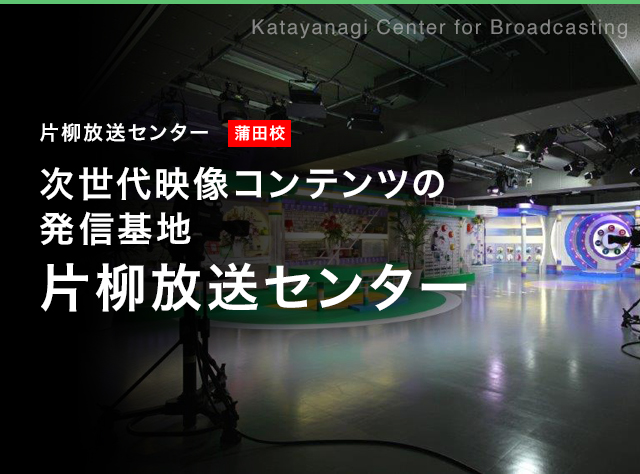 Katayanagi Center for Broadcasting

片柳放送センター 蒲田校

次世代映像コンテンツの発信基地

片柳放送センター